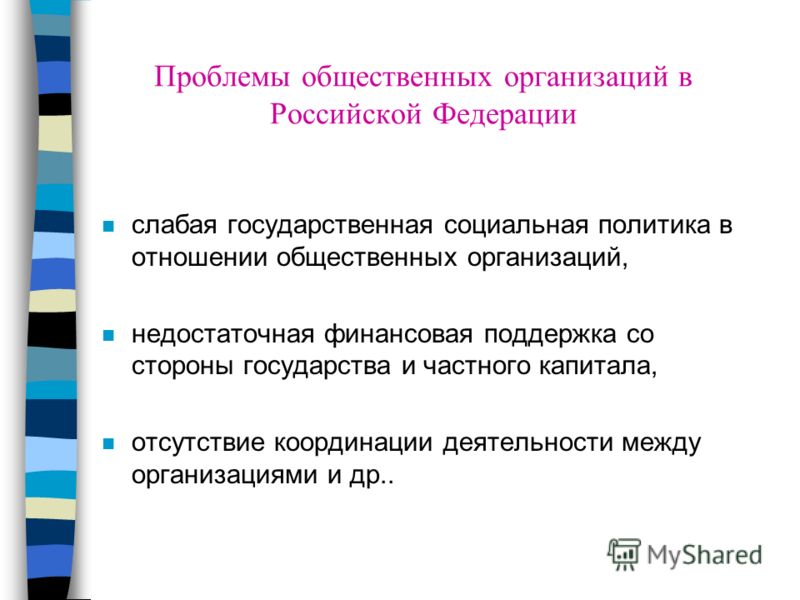 Проблемы общественных организаций в Российской Федерации

слабая государственная социальная политика в отношении общественных организаций,

недостаточная финансовая поддержка со стороны государства и частного капитала,

отсутствие координации деятельности между организациями и др..

MyShared